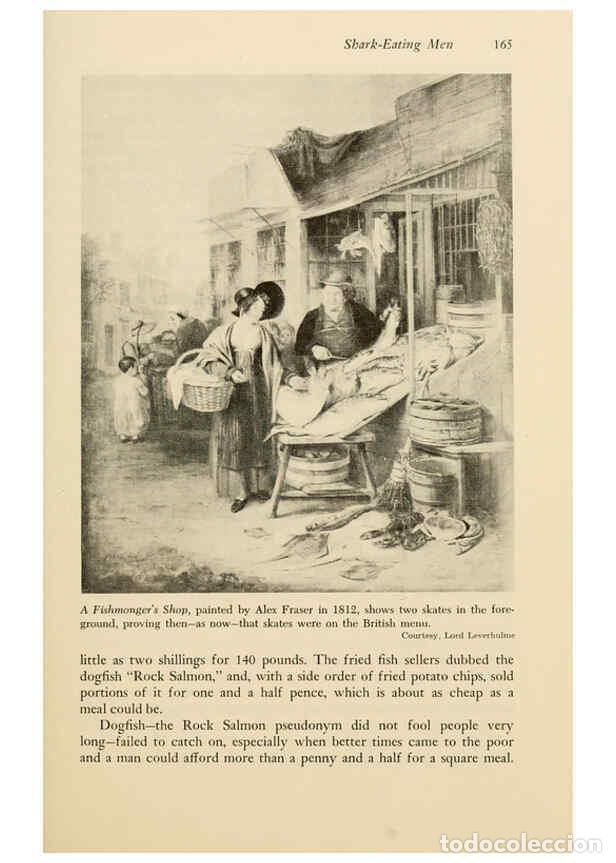 Shark-Eating Men 165

A Fishmonger's Shop, painted by Alex Fraser in 1812, shows two skates in the foreground, proving then—as now—that skates were on the British menu.

Courtesy, Lord Leverhulme

little as two shillings for 140 pounds. The fried fish sellers dubbed the dogfish "Rock Salmon," and, with a side order of fried potato chips, sold portions of it for one and a half pence, which is about as cheap as a meal could be.

Dogfish—the Rock Salmon pseudonym did not fool people very long—failed to catch on, especially when better times came to the poor and a man could afford more than a penny and a half for a square meal.

todocoleccion